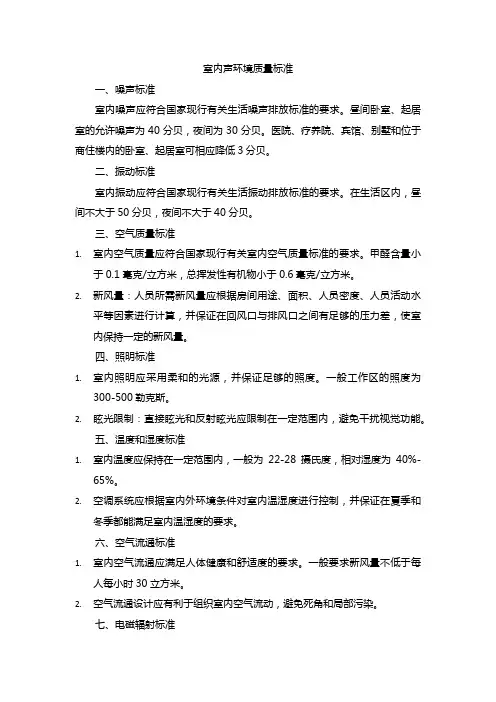 室内声环境质量标准

一、噪声标准

室内噪声应符合国家现行有关生活噪声排放标准的要求。昼间卧室、起居室的允许噪声为 40 分贝，夜间为 30 分贝。医院、疗养院、宾馆、别墅和位于商住楼内的卧室、起居室可相应降低 3 分贝。

二、振动标准

室内振动应符合国家现行有关生活振动排放标准的要求。在生活区内，昼间不大于 50 分贝，夜间不大于 40 分贝。

三、空气质量标准

1. 室内空气质量应符合国家现行有关室内空气质量标准的要求。甲醛含量小于 0.1 毫克/立方米，总挥发性有机物小于 0.6 毫克/立方米。

2. 新风量：人员所需新风量应根据房间用途、面积、人员密度、人员活动水平等因素进行计算，并保证在回风口与排风口之间有足够的压力差，使室内保持一定的新风量。

四、照明标准

1. 室内照明应采用柔和的光源，并保证足够的照度。一般工作区的照度为 300-500 勒克斯。

2. 眩光限制：直接眩光和反射眩光应限制在一定范围内，避免干扰视觉功能。

五、温度和湿度标准

1. 室内温度应保持在一定范围内，一般为 22-28 摄氏度，相对湿度为 40%-65%。

2. 空调系统应根据室内外环境条件对室内温湿度进行控制，并保证在夏季和冬季都能满足室内温湿度的要求。

六、空气流通标准

1. 室内空气流通应满足人体健康和舒适度的要求。一般要求新风量不低于每人每小时 30 立方米。

2. 空气流通设计应有利于组织室内空气流动，避免死角和局部污染。

七、电磁辐射标准